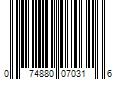 0 74880 07031 6